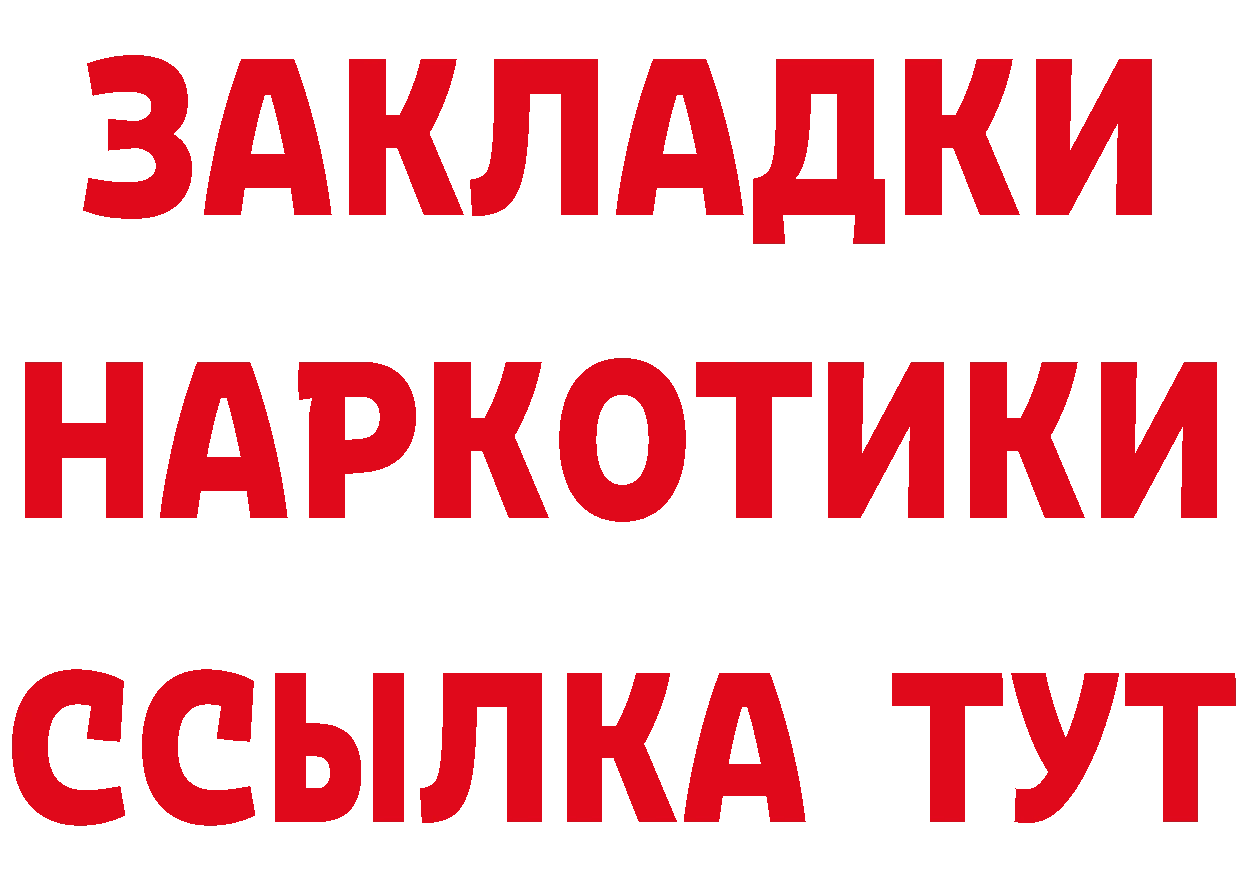 ЗАКЛАДКИ
НАРКОТИКИ
ССЫЛКА ТУТ